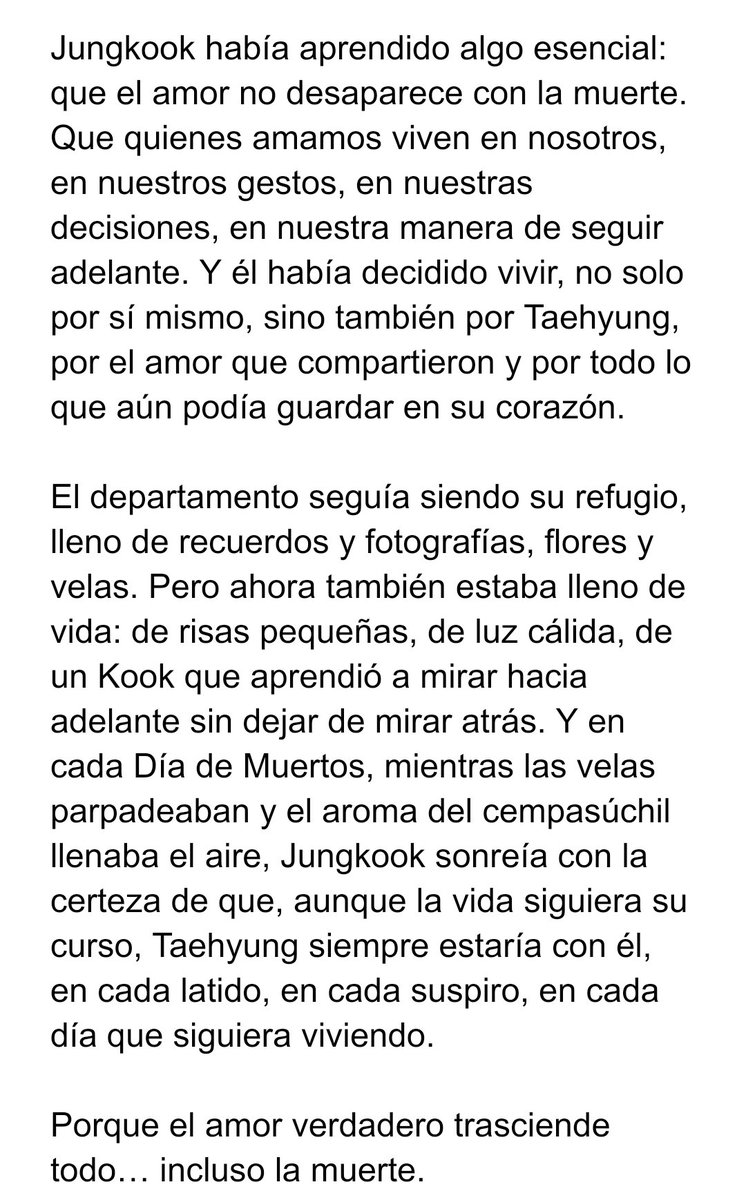 Jungkook había aprendido algo esencial: que el amor no desaparece con la muerte. Que quienes amamos viven en nosotros, en nuestros gestos, en nuestras decisiones, en nuestra manera de seguir adelante. Y él había decidido vivir, no solo por sí mismo, sino también por Taehyung, por el amor que compartieron y por todo lo que aún podía guardar en su corazón.

El departamento seguía siendo su refugio, lleno de recuerdos y fotografías, flores y velas. Pero ahora también estaba lleno de vida: de risas pequeñas, de luz cálida, de un Kook que aprendió a mirar hacia adelante sin dejar de mirar atrás. Y en cada Día de Muertos, mientras las velas parpadeaban y el aroma del cempasúchil llenaba el aire, Jungkook sonreía con la certeza de que, aunque la vida siguiera su curso, Taehyung siempre estaría con él, en cada latido, en cada suspiro, en cada día que siguiera viviendo.

Porque el amor verdadero trasciende todo… incluso la muerte.